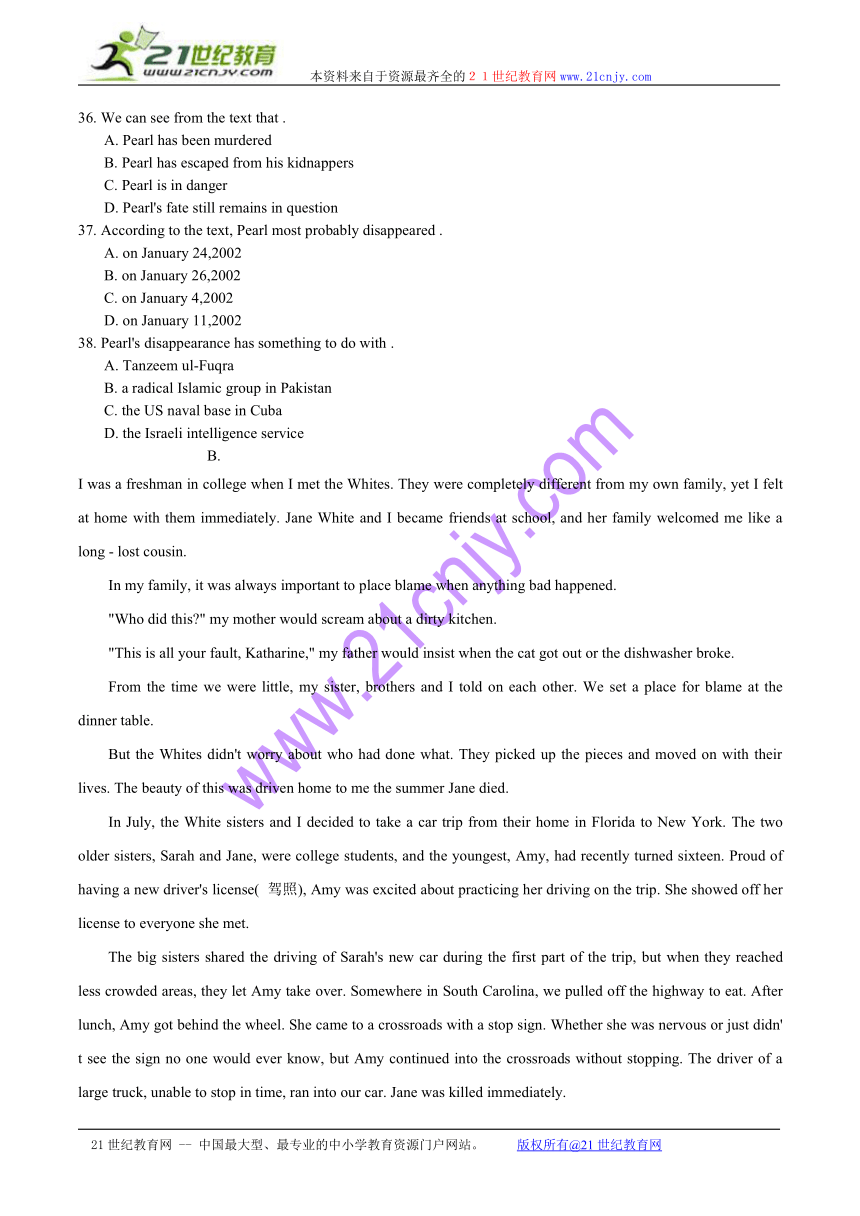 21世纪教育
www.21cnjy.com
本资料来自于资源最齐全的２１世纪教育网www.21cnjy.com

36. We can see from the text that .
A. Pearl has been murdered
B. Pearl has escaped from his kidnappers
C. Pearl is in danger
D. Pearl's fate still remains in question
37. According to the text, Pearl most probably disappeared .
A. on January 24,2002
B. on January 26,2002
C. on January 4,2002
D. on January 11,2002
38. Pearl's disappearance has something to do with .
A. Tanzeem ul-Fuqra
B. a radical Islamic group in Pakistan
C. the US naval base in Cuba
D. the Israeli intelligence service
B.
I was a freshman in college when I met the Whites. They were completely different from my own family, yet I felt at home with them immediately. Jane White and I became friends at school, and her family welcomed me like a long - lost cousin.

In my family, it was always important to place blame when anything bad happened.

"Who did this?" my mother would scream about a dirty kitchen.

"This is all your fault, Katharine," my father would insist when the cat got out or the dishwasher broke.

From the time we were little, my sister, brothers and I told on each other. We set a place for blame at the dinner table.

But the Whites didn't worry about who had done what. They picked up the pieces and moved on with their lives. The beauty of this was driven home to me the summer Jane died.

In July, the White sisters and I decided to take a car trip from their home in Florida to New York. The two older sisters, Sarah and Jane, were college students, and the youngest, Amy, had recently turned sixteen. Proud of having a new driver's license( 驾照), Amy was excited about practicing her driving on the trip. She showed off her license to everyone she met.

The big sisters shared the driving of Sarah's new car during the first part of the trip, but when they reached less crowded areas, they let Amy take over. Somewhere in South Carolina, we pulled off the highway to eat. After lunch, Amy got behind the wheel. She came to a crossroads with a stop sign. Whether she was nervous or just didn't see the sign no one would ever know, but Amy continued into the crossroads without stopping. The driver of a large truck, unable to stop in time, ran into our car. Jane was killed immediately.

www.21cnjy.com

21世纪教育网 -- 中国最大型、最专业的中小学教育资源门户网站。 版权所有@21世纪教育网